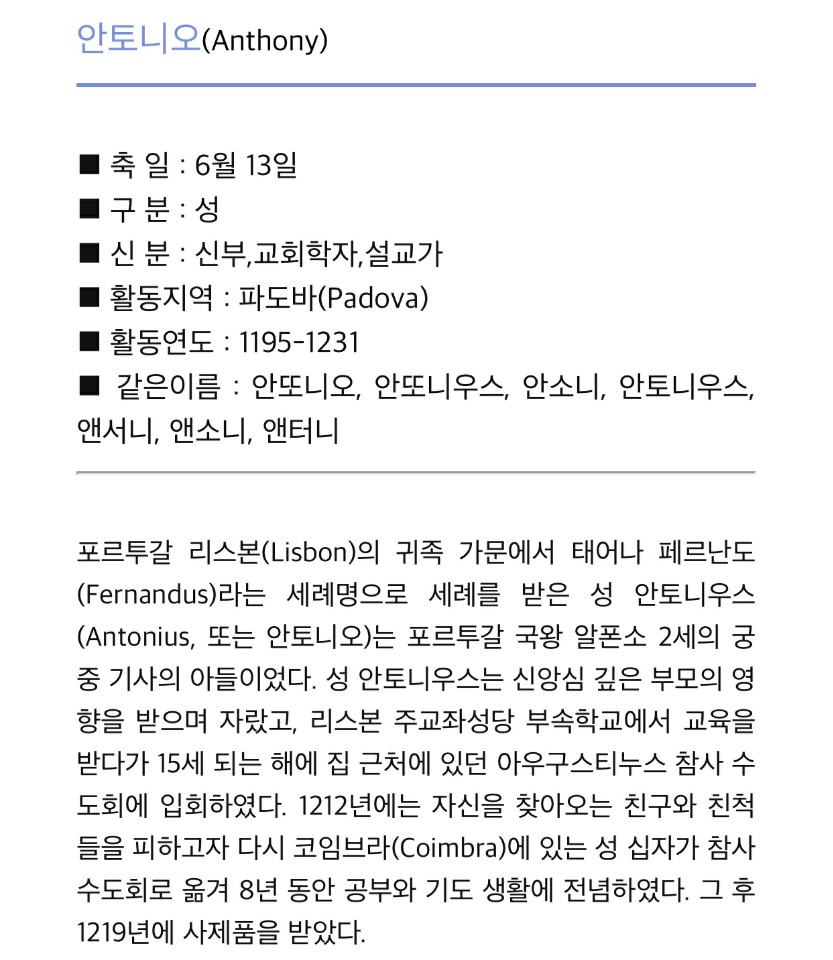 안토니오(Anthony)

■ 축 일 : 6월 13일
■ 구 분 : 성
■ 신 분 : 신부,교회학자,설교가
■ 활동지역 : 파도바(Padova)
■ 활동연도 : 1195-1231
■ 같은이름 : 안또니오, 안또니우스, 안소니, 안토니우스, 앤서니, 앤소니, 앤터니

포르투갈 리스본(Lisbon)의 귀족 가문에서 태어나 페르난도(Fernandus)라는 세례명으로 세례를 받은 성 안토니우스(Antonius, 또는 안토니오)는 포르투갈 국왕 알폰소 2세의 궁중 기사의 아들이었다. 성 안토니우스는 신앙심 깊은 부모의 영향을 받으며 자랐고, 리스본 주교좌성당 부속학교에서 교육을 받다가 15세 되는 해에 집 근처에 있던 아우구스티누스 참사 수도회에 입회하였다. 1212년에는 자신을 찾아오는 친구와 친척들을 피하고자 다시 코임브라(Coimbra)에 있는 성 십자가 참사 수도회로 옮겨 8년 동안 공부와 기도 생활에 전념하였다. 그 후 1219년에 사제품을 받았다.